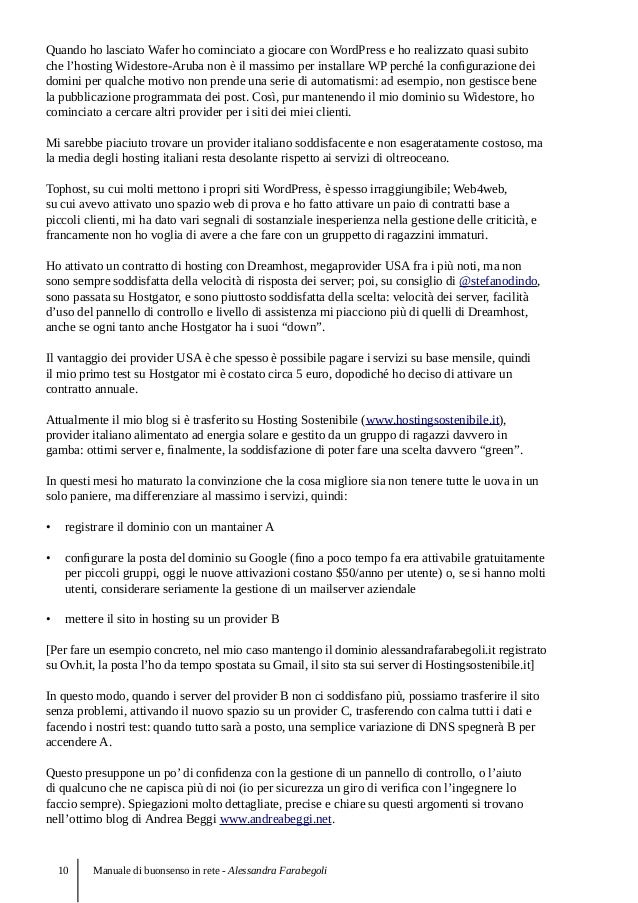 Quando ho lasciato Wafer ho cominciato a giocare con WordPress e ho realizzato quasi subito che l'hosting Widestore-Aruba non è il massimo per installare WP perché la configurazione dei domini per qualche motivo non prende una serie di automatismi: ad esempio, non gestisce bene la pubblicazione programmata dei post. Così, pur mantenendo il mio dominio su Widestore, ho cominciato a cercare altri provider per i siti dei miei clienti.

Mi sarebbe piaciuto trovare un provider italiano soddisfacente e non esageratamente costoso, ma la media degli hosting italiani resta desolante rispetto ai servizi di oltreoceano.

Tophost, su cui molti mettono i propri siti WordPress, è spesso irraggiungibile; Web4web, su cui avevo attivato uno spazio web di prova e ho fatto attivare un paio di contratti base a piccoli clienti, mi ha dato vari segnali di sostanziale inesperienza nella gestione delle criticità, e francamente non ho voglia di avere a che fare con un gruppetto di ragazzini immaturi.

Ho attivato un contratto di hosting con Dreamhost, megaprovider USA fra i più noti, ma non sono sempre soddisfatta della velocità di risposta dei server; poi, su consiglio di @stefanodindo, sono passata su Hostgator, e sono piuttosto soddisfatta della scelta: velocità dei server, facilità d'uso del pannello di controllo e livello di assistenza mi piacciono più di quelli di Dreamhost, anche se ogni tanto anche Hostgator ha i suoi "down".

Il vantaggio dei provider USA è che spesso è possibile pagare i servizi su base mensile, quindi il mio primo test su Hostgator mi è costato circa 5 euro, dopodiché ho deciso di attivare un contratto annuale.

Attualmente il mio blog si è trasferito su Hosting Sostenibile (www.hostingsostenibile.it), provider italiano alimentato ad energia solare e gestito da un gruppo di ragazzi davvero in gamba: ottimi server e, finalmente, la soddisfazione di poter fare una scelta davvero "green".

In questi mesi ho maturato la convinzione che la cosa migliore sia non tenere tutte le uova in un solo paniere, ma differenziare al massimo i servizi, quindi:

• registrare il dominio con un mantainer A

• configurare la posta del dominio su Google (fino a poco tempo fa era attivabile gratuitamente per piccoli gruppi, oggi le nuove attivazioni costano $50/anno per utente) o, se si hanno molti utenti, considerare seriamente la gestione di un mailserver aziendale

• mettere il sito in hosting su un provider B

[Per fare un esempio concreto, nel mio caso mantengo il dominio alessandrafarabegoli.it registrato su Ovh.it, la posta l'ho da tempo spostata su Gmail, il sito sta sui server di Hostingsostenibile.it]

In questo modo, quando i server del provider B non ci soddisfano più, possiamo trasferire il sito senza problemi, attivando il nuovo spazio su un provider C, trasferendo con calma tutti i dati e facendo i nostri test: quando tutto sarà a posto, una semplice variazione di DNS spegnerà B per accendere A.

Questo presuppone un po' di confidenza con la gestione di un pannello di controllo, o l'aiuto di qualcuno che ne capisca più di noi (io per sicurezza un giro di verifica con l'ingegnere lo faccio sempre). Spiegazioni molto dettagliate, precise e chiare su questi argomenti si trovano nell'ottimo blog di Andrea Beggi www.andreabeggi.net.

10 Manuale di buonsenso in rete - Alessandra Farabegoli